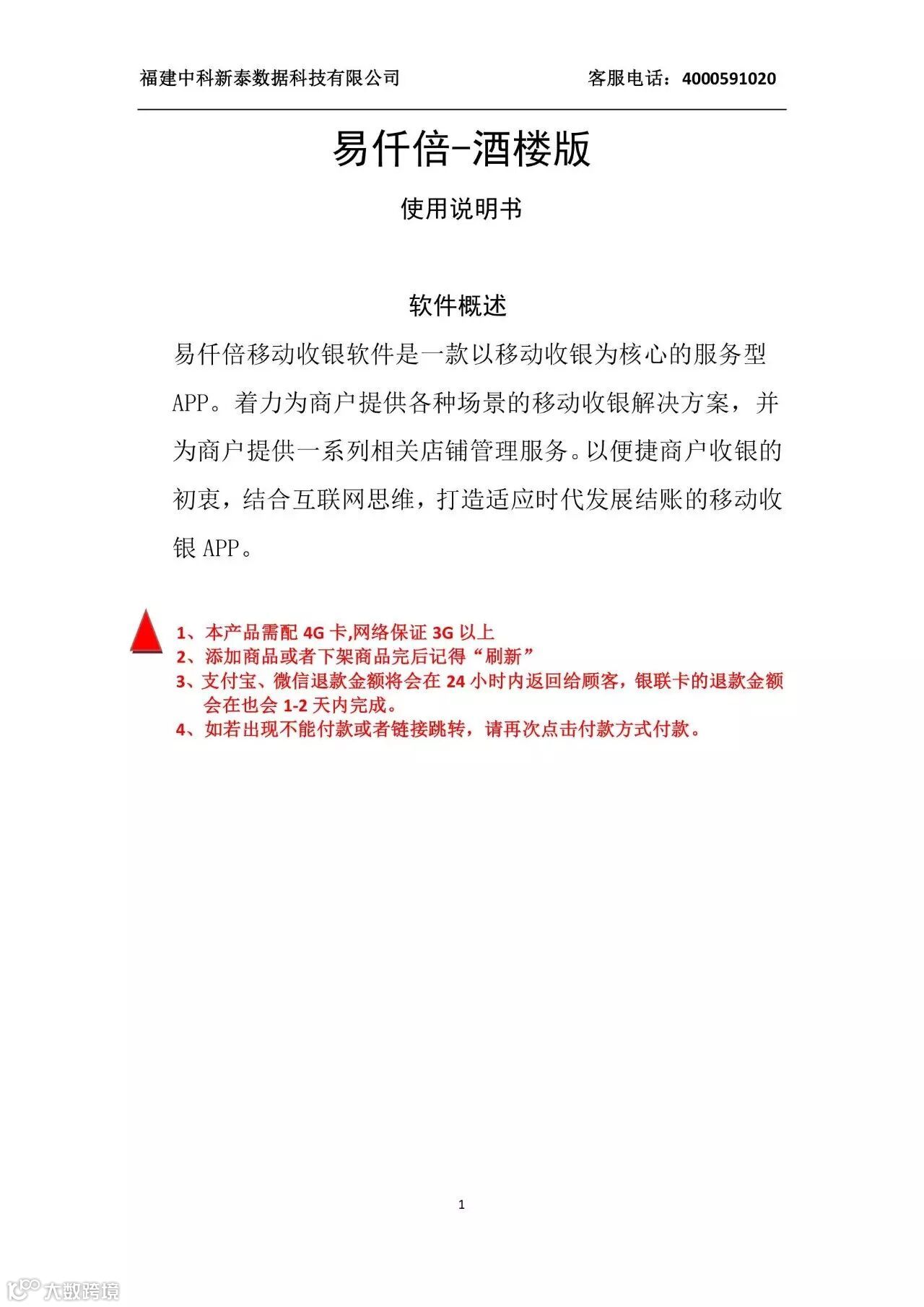 福建中科新泰数据科技有限公司 客服电话：4000591020

易仟倍-酒楼版

使用说明书

软件概述

易仟倍移动收银软件是一款以移动收银为核心的服务型APP。着力为商户提供各种场景的移动收银解决方案，并为商户提供一系列相关店铺管理服务。以便捷商户收银的初衷，结合互联网思维，打造适应时代发展结账的移动收银APP。

1、本产品需配 4G 卡,网络保证 3G 以上
2、添加商品或者下架商品完后记得“刷新”
3、支付宝、微信退款金额将会在 24 小时内返回给顾客，银联卡的退款金额会在也会 1-2 天内完成。
4、如若出现不能付款或者链接跳转，请再次点击付款方式付款。

1

大数跨境